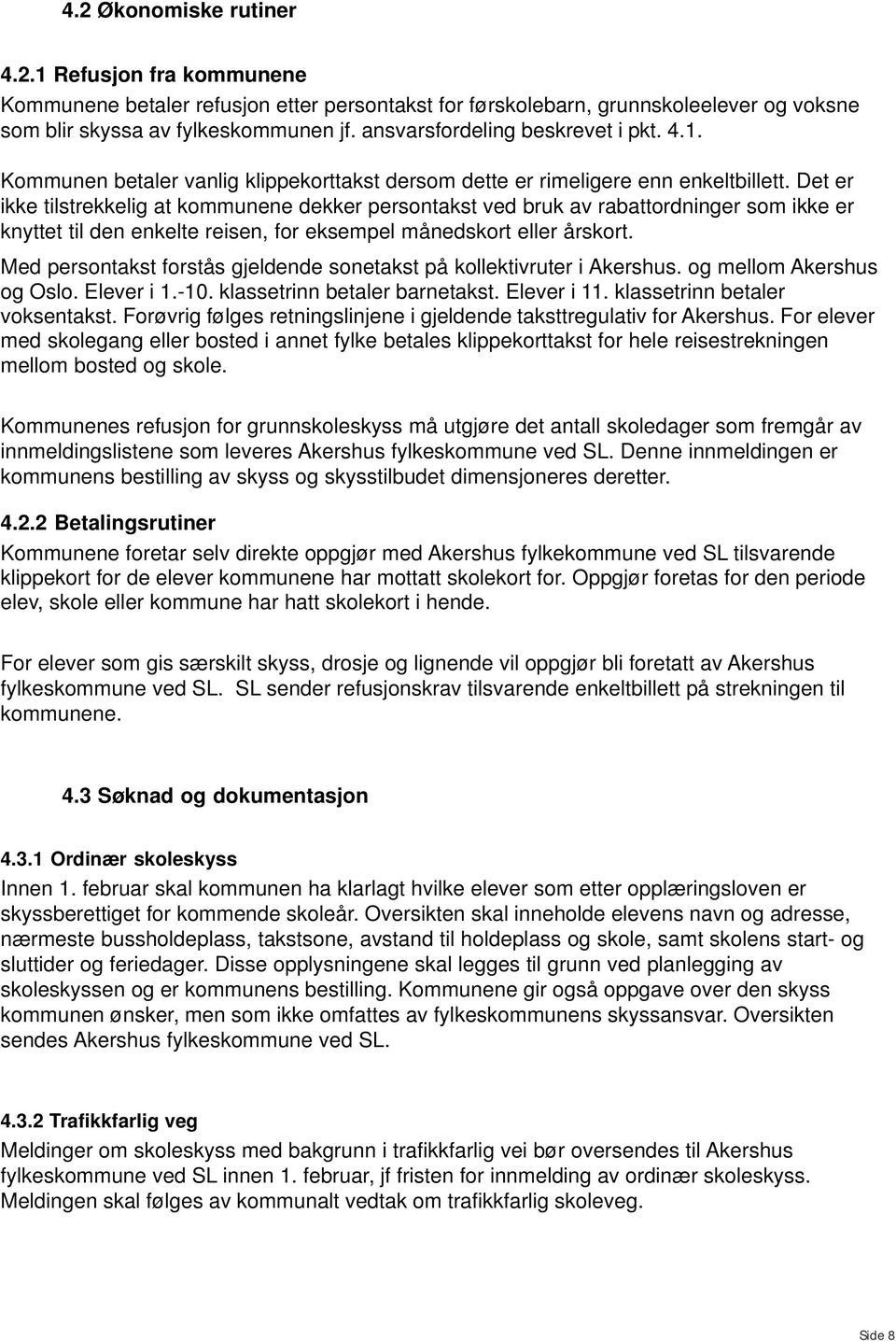 4.2 Økonomiske rutiner

4.2.1 Refusjon fra kommunene
Kommunene betaler refusjon etter persontakst for førskolebarn, grunnskoleelever og voksne som blir skyssa av fylkeskommunen jf. ansvarsfordeling beskrevet i pkt. 4.1.

Kommunen betaler vanlig klippekorttakst dersom dette er rimeligere enn enkeltbillett. Det er ikke tilstrekkelig at kommunene dekker persontakst ved bruk av rabattordninger som ikke er knyttet til den enkelte reisen, for eksempel månedskort eller årskort.

Med persontakst forstås gjeldende sonetakst på kollektivruter i Akershus. og mellom Akershus og Oslo. Elever i 1.-10. klassetrinn betaler barnetakst. Elever i 11. klassetrinn betaler voksentakst. Forøvrig følges retningslinjene i gjeldende taksttregulativ for Akershus. For elever med skolegang eller bosted i annet fylke betales klippekorttakst for hele reisestrekningen mellom bosted og skole.

Kommunenes refusjon for grunnskoleskyss må utgjøre det antall skoledager som fremgår av innmeldingslistene som leveres Akershus fylkeskommune ved SL. Denne innmeldingen er kommunens bestilling av skyss og skysstilbudet dimensjoneres deretter.

4.2.2 Betalingsrutiner
Kommunene foretar selv direkte oppgjør med Akershus fylkekommune ved SL tilsvarende klippekort for de elever kommunene har mottatt skolekort for. Oppgjør foretas for den periode elev, skole eller kommune har hatt skolekort i hende.

For elever som gis særskilt skyss, drosje og lignende vil oppgjør bli foretatt av Akershus fylkeskommune ved SL. SL sender refusjonskrav tilsvarende enkeltbillett på strekningen til kommunene.

4.3 Søknad og dokumentasjon

4.3.1 Ordinær skoleskyss
Innen 1. februar skal kommunen ha klarlagt hvilke elever som etter opplæringsloven er skyssberettiget for kommende skoleår. Oversikten skal inneholde elevens navn og adresse, nærmeste bussholdeplass, takstsone, avstand til holdeplass og skole, samt skolens start- og sluttider og feriedager. Disse opplysningene skal legges til grunn ved planlegging av skoleskyssen og er kommunens bestilling. Kommunene gir også oppgave over den skyss kommunen ønsker, men som ikke omfattes av fylkeskommunens skyssansvar. Oversikten sendes Akershus fylkeskommune ved SL.

4.3.2 Trafikkfarlig veg
Meldinger om skoleskyss med bakgrunn i trafikkfarlig vei bør oversendes til Akershus fylkeskommune ved SL innen 1. februar, jf fristen for innmelding av ordinær skoleskyss. Meldingen skal følges av kommunalt vedtak om trafikkfarlig skoleveg.

Side 8